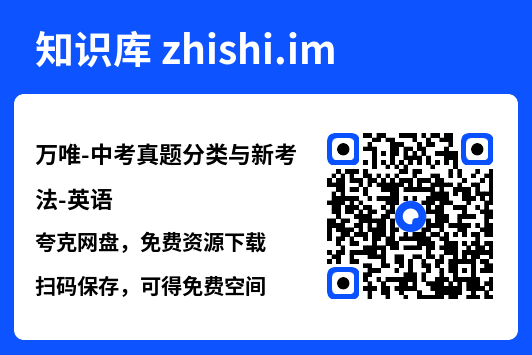 知识库 zhishi.im

万唯-中考真题分类与新考法-英语

夸克网盘，免费资源下载

扫码保存，可得免费空间